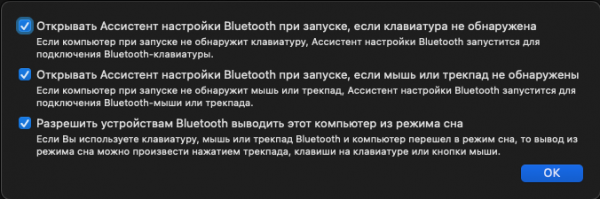 Открывать Ассистент настройки Bluetooth при запуске, если клавиатура не обнаружена
Если компьютер при запуске не обнаружит клавиатуру, Ассистент настройки Bluetooth запустится для подключения Bluetooth-клавиатуры.

Открывать Ассистент настройки Bluetooth при запуске, если мышь или трекпад не обнаружены
Если компьютер при запуске не обнаружит мышь или трекпад, Ассистент настройки Bluetooth запустится для подключения Bluetooth-мыши или трекпада.

Разрешить устройствам Bluetooth выводить этот компьютер из режима сна
Если Вы используете клавиатуру, мышь или трекпад Bluetooth и компьютер перешел в режим сна, то вывод из режима сна можно произвести нажатием трекпада, клавиши на клавиатуре или кнопки мыши.

OK